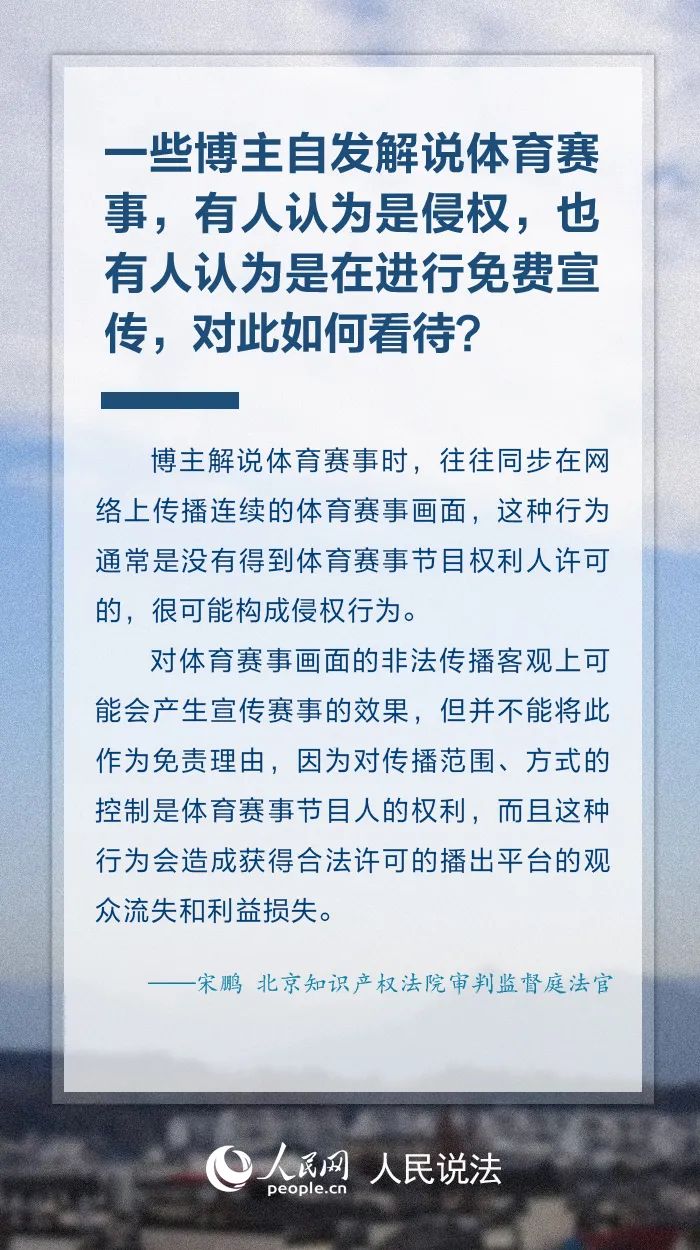 一些博主自发解说体育赛事，有人认为是侵权，也有人认为是在进行免费宣传，对此如何看待？

博主解说体育赛事时，往往同步在网络上传播连续的体育赛事画面，这种行为通常是没有得到体育赛事节目权利人许可的，很可能构成侵权行为。

对体育赛事画面的非法传播客观上可能会产生宣传赛事的效果，但并不能将此作为免责理由，因为对传播范围、方式的控制是体育赛事节目人的权利，而且这种行为会造成获得合法许可的播出平台的观众流失和利益损失。

——宋鹏 北京知识产权法院审判监督庭法官

人民网 people.cn 人民说法